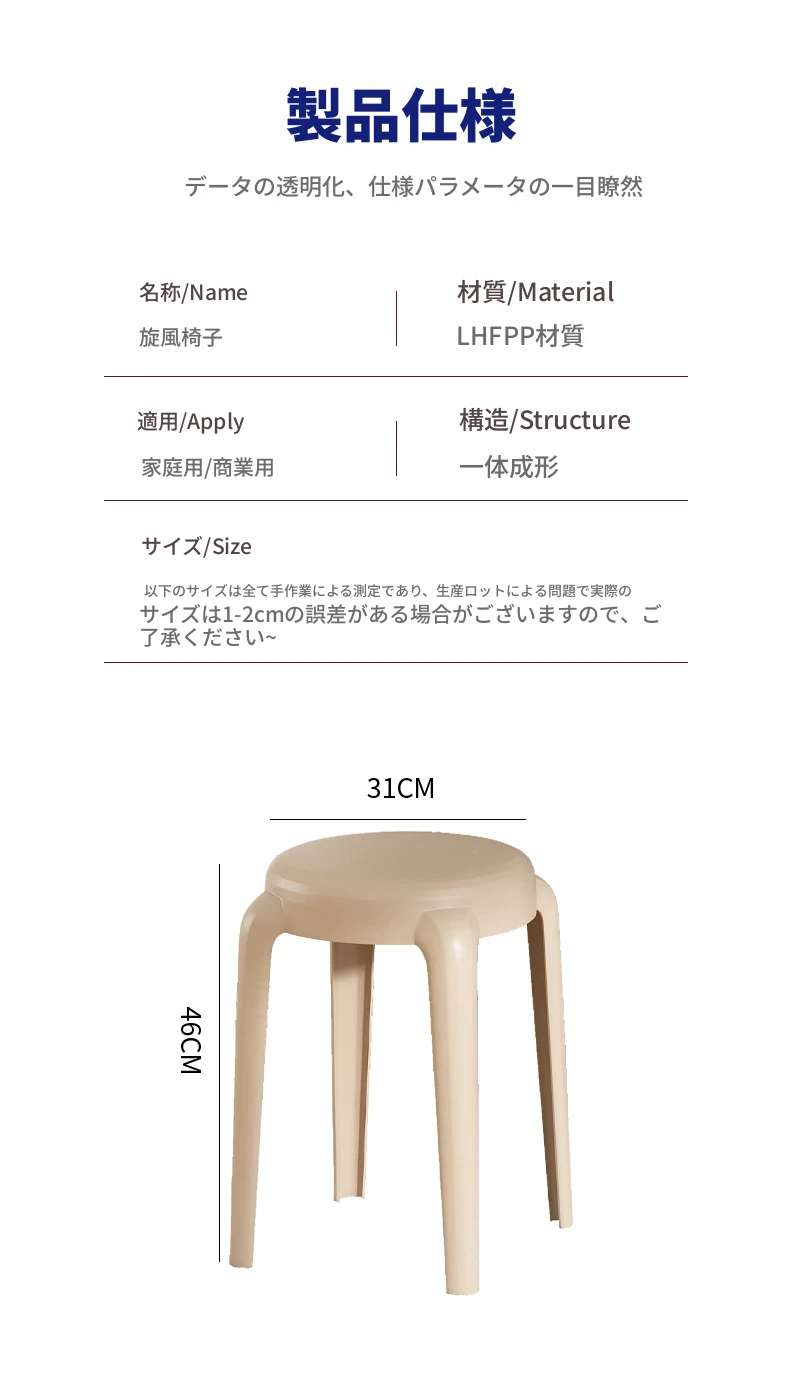 製品仕様

データの透明化、仕様パラメータの一目瞭然

名称/Name
旋風椅子

材質/Material
LHFPP材質

適用/Apply
家庭用/商業用

構造/Structure
一体成形

サイズ/Size

以下のサイズは全て手作業による測定であり、生産ロットによる問題で実際のサイズは1-2cmの誤差がある場合がございますので、ご了承ください~

31CM

46CM